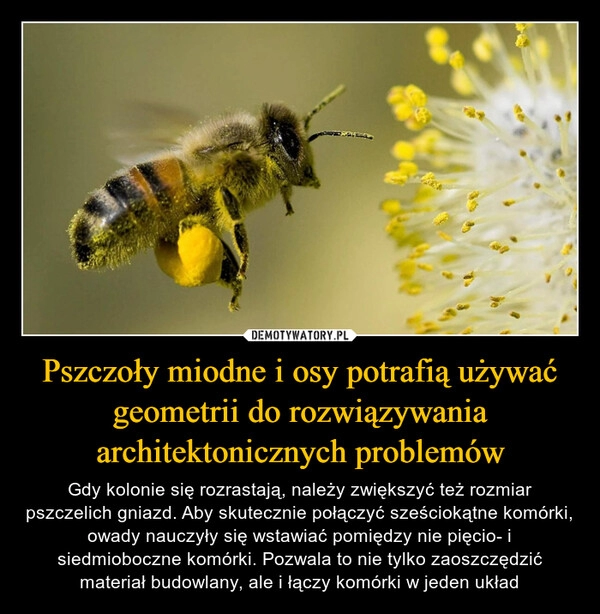 DEMOTYWATORY.PL

Pszczoły miodne i osy potrafią używać geometrii do rozwiązywania architektonicznych problemów

Gdy kolonie się rozrastają, należy zwiększyć też rozmiar pszczelich gniazd. Aby skutecznie połączyć sześciokątne komórki, owady nauczyły się wstawiać pomiędzy nie pięcio- i siedmioboczne komórki. Pozwala to nie tylko zaoszczędzić materiał budowlany, ale i łączy komórki w jeden układ